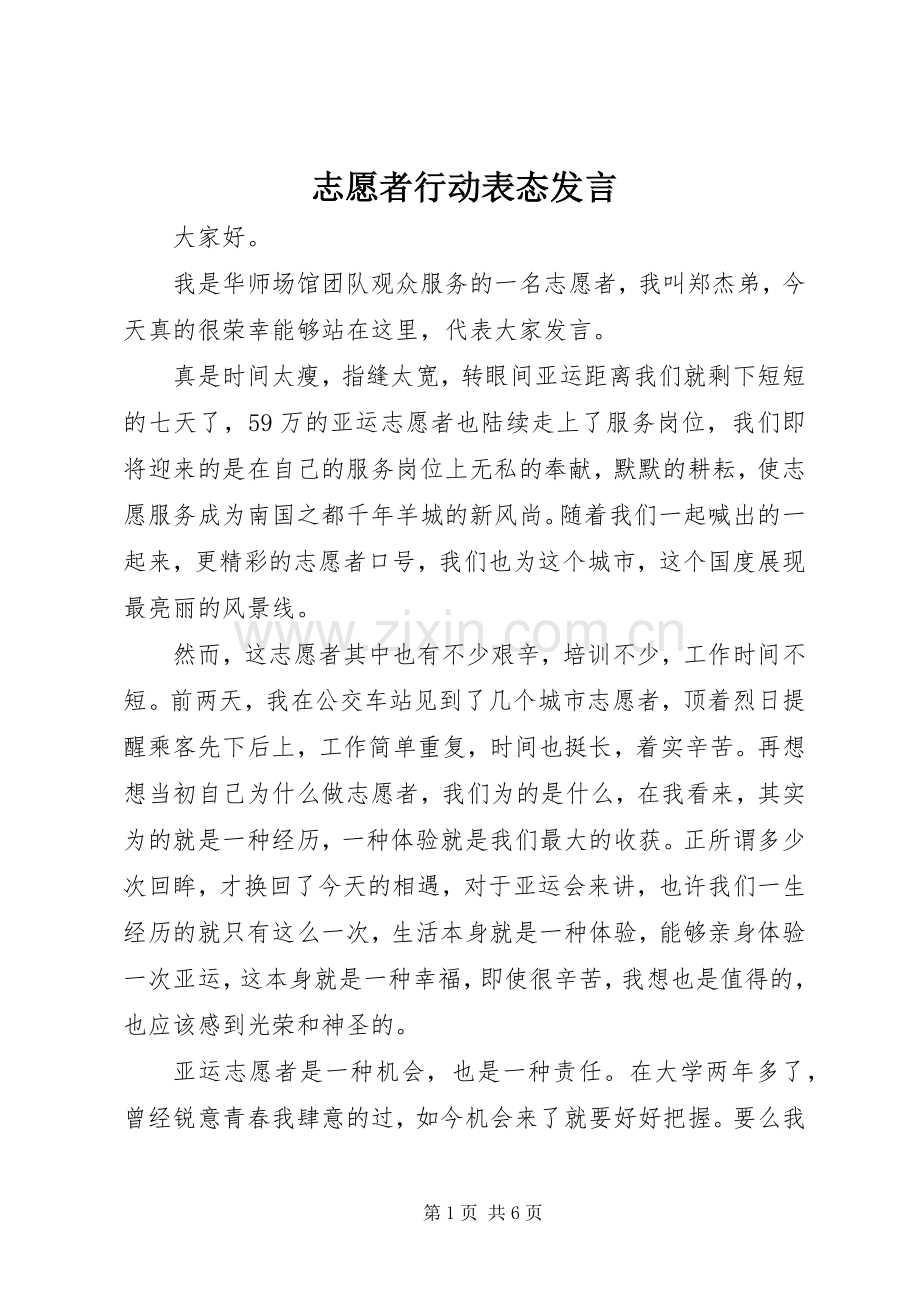 志愿者行动表态发言

大家好。

我是华师场馆团队观众服务的一名志愿者，我叫郑杰弟，今天真的很荣幸能够站在这里，代表大家发言。

真是时间太瘦，指缝太宽，转眼间亚运距离我们就剩下短短的七天了，59万的亚运志愿者也陆续走上了服务岗位，我们即将迎来的是在自己的服务岗位上无私的奉献，默默的耕耘，使志愿服务成为南国之都千年羊城的新风尚。随着我们一起喊出的一起来，更精彩的志愿者口号，我们也为这个城市，这个国度展现最亮丽的风景线。

然而，这志愿者其中也有不少艰辛，培训不少，工作时间不短。前两天，我在公交车站见到了几个城市志愿者，顶着烈日提醒乘客先下后上，工作简单重复，时间也挺长，着实辛苦。再想想当初自己为什么做志愿者，我们为的是什么，在我看来，其实为的就是一种经历，一种体验就是我们最大的收获。正所谓多少次回眸，才换回了今天的相遇，对于亚运会来讲，也许我们一生经历的就只有这么一次，生活本身就是一种体验，能够亲身体验一次亚运，这本身就是一种幸福，即使很辛苦，我想也是值得的，也应该感到光荣和神圣的。

亚运志愿者是一种机会，也是一种责任。在大学两年多了，曾经锐意青春我肆意的过，如今机会来了就要好好把握。要么我

第1页 共6页

www.zixin.com.cn